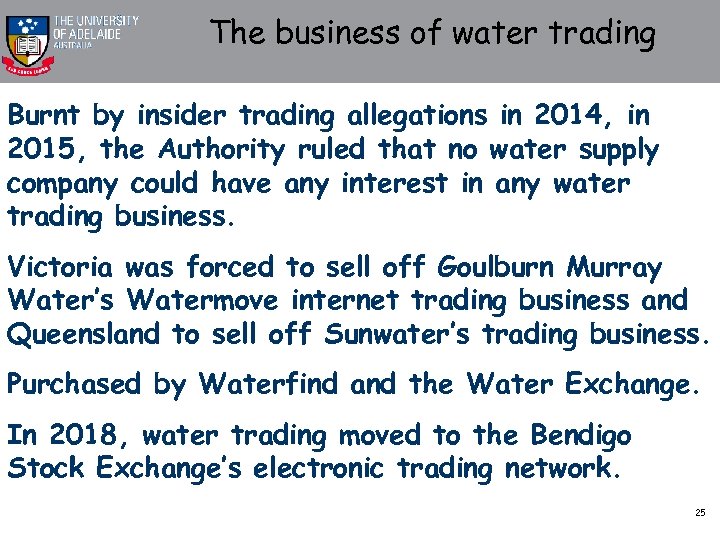 THE UNIVERSITY OF ADELAIDE AUSTRALIA

The business of water trading

Burnt by insider trading allegations in 2014, in 2015, the Authority ruled that no water supply company could have any interest in any water trading business.

Victoria was forced to sell off Goulburn Murray Water's Watermove internet trading business and Queensland to sell off Sunwater's trading business.

Purchased by Waterfind and the Water Exchange.

In 2018, water trading moved to the Bendigo Stock Exchange's electronic trading network.

25